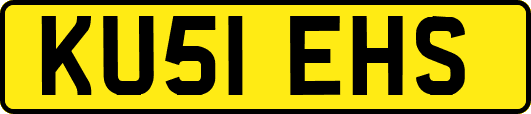 KU51 EHS